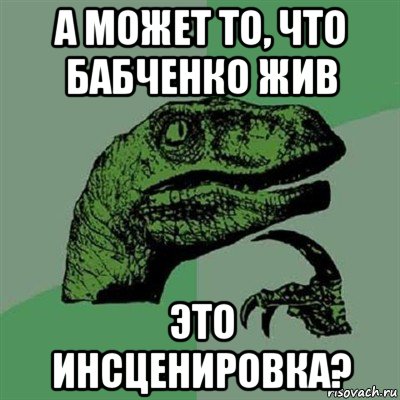 А МОЖЕТ ТО, ЧТО БАБЧЕНКО ЖИВ

ЭТО ИНСЦЕНИРОВКА?

risovach.ru